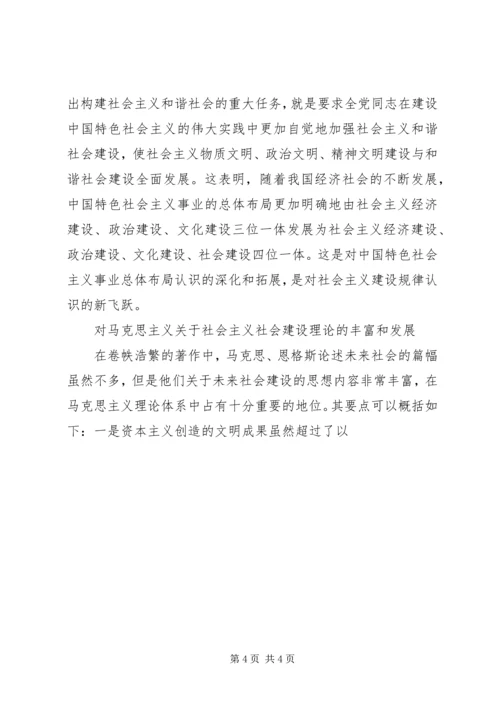 出构建社会主义和谐社会的重大任务，就是要求全党同志在建设中国特色社会主义的伟大实践中更加自觉地加强社会主义和谐社会建设，使社会主义物质文明、政治文明、精神文明建设与和谐社会建设全面发展。这表明，随着我国经济社会的不断发展，中国特色社会主义事业的总体布局更加明确地由社会主义经济建设、政治建设、文化建设三位一体发展为社会主义经济建设、政治建设、文化建设、社会建设四位一体。这是对中国特色社会主义事业总体布局认识的深化和拓展，是对社会主义建设规律认识的新飞跃。

对马克思主义关于社会主义社会建设理论的丰富和发展

在卷帙浩繁的著作中，马克思、恩格斯论述未来社会的篇幅虽然不多，但是他们关于未来社会建设的思想内容非常丰富，在马克思主义理论体系中占有十分重要的地位。其要点可以概括如下：一是资本主义创造的文明成果虽然超过了以

第 4 页 共 4 页